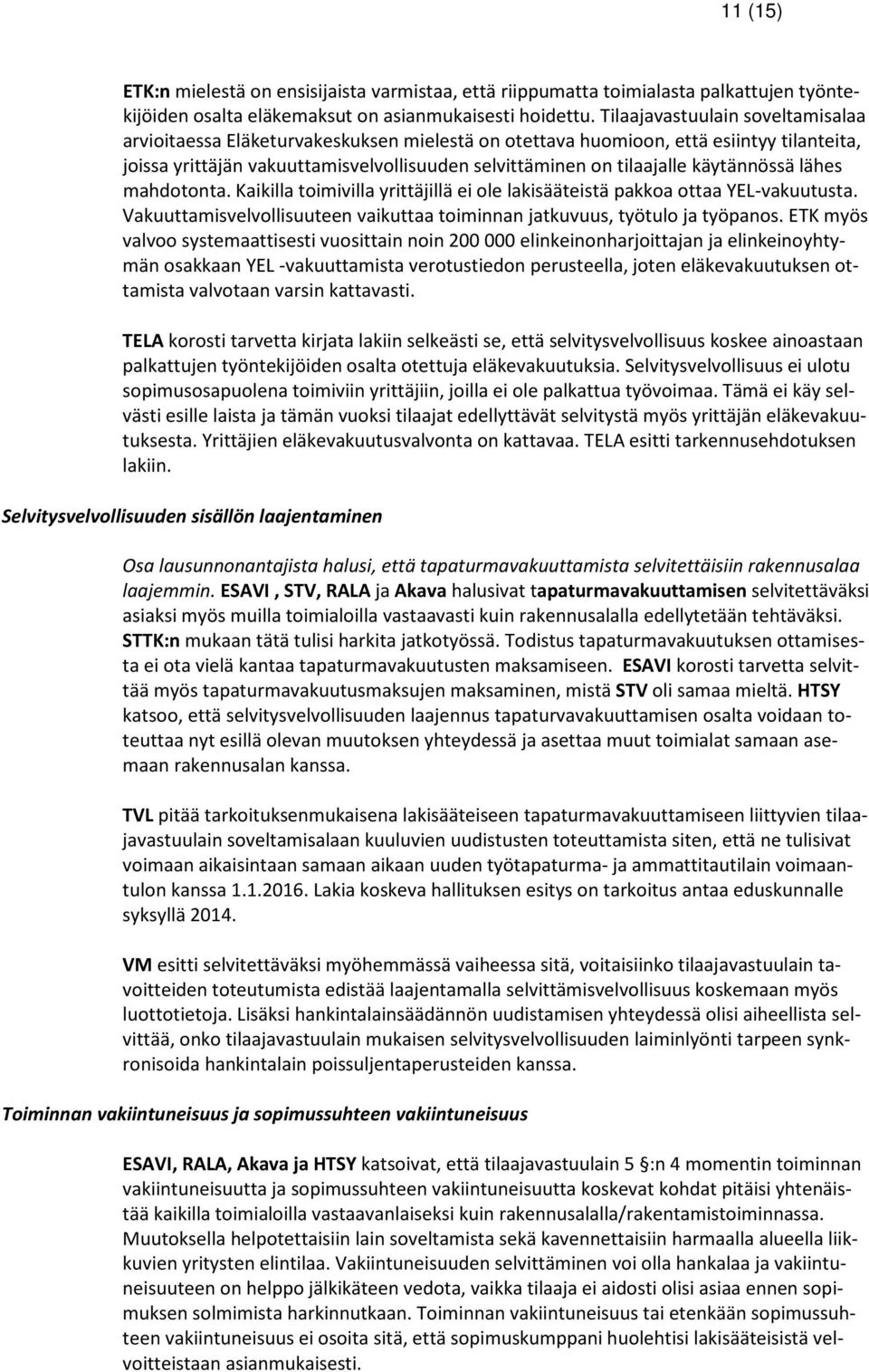 11 (15)

ETK:n mielestä on ensisijaista varmistaa, että riippumatta toimialasta palkattujen työntekijöiden osalta eläkemaksut on asianmukaisesti hoidettu. Tilaajavastuulain soveltamisalaa arvioitaessa Eläketurvakeskuksen mielestä on otettava huomioon, että esiintyy tilanteita, joissa yrittäjän vakuuttamisvelvollisuuden selvittäminen on tilaajalle käytännössä lähes mahdotonta. Kaikilla toimivilla yrittäjillä ei ole lakisääteistä pakkoa ottaa YEL-vakuutusta. Vakuuttamisvelvollisuuteen vaikuttaa toiminnan jatkuvuus, työtulo ja työpanos. ETK myös valvoo systemaattisesti vuosittain noin 200 000 elinkeinonharjoittajan ja elinkeinoyhtymän osakkaan YEL -vakuuttamista verotustiedon perusteella, joten eläkevakuutuksen ottamista valvotaan varsin kattavasti.

TELA korosti tarvetta kirjata lakiin selkeästi se, että selvitysvelvollisuus koskee ainoastaan palkattujen työntekijöiden osalta otettuja eläkevakuutuksia. Selvitysvelvollisuus ei ulotu sopimusosapuolena toimiviin yrittäjiin, joilla ei ole palkattua työvoimaa. Tämä ei käy selvästi esille laista ja tämän vuoksi tilaajat edellyttävät selvitystä myös yrittäjän eläkevakuutuksesta. Yrittäjien eläkevakuutusvalvonta on kattavaa. TELA esitti tarkennusehdotuksen lakiin.

Selvitysvelvollisuuden sisällön laajentaminen

Osa lausunnonantajista halusi, että tapaturmavakuuttamista selvitettäisiin rakennusalaa laajemmin. ESAVI , STV, RALA ja Akava halusivat tapaturmavakuuttamisen selvitettäväksi asiaksi myös muilla toimialoilla vastaavasti kuin rakennusalalla edellytetään tehtäväksi. STTK:n mukaan tätä tulisi harkita jatkotyössä. Todistus tapaturmavakuutuksen ottamisesta ei ota vielä kantaa tapaturmavakuutusten maksamiseen. ESAVI korosti tarvetta selvittää myös tapaturmavakuutusmaksujen maksaminen, mistä STV oli samaa mieltä. HTSY katsoo, että selvitysvelvollisuuden laajennus tapaturvavakuuttamisen osalta voidaan toteuttaa nyt esillä olevan muutoksen yhteydessä ja asettaa muut toimialat samaan asemaan rakennusalan kanssa.

TVL pitää tarkoituksenmukaisena lakisääteiseen tapaturmavakuuttamiseen liittyvien tilaajavastuulain soveltamisalaan kuuluvien uudistusten toteuttamista siten, että ne tulisivat voimaan aikaisintaan samaan aikaan uuden työtapaturma- ja ammattitautilain voimaantulon kanssa 1.1.2016. Lakia koskeva hallituksen esitys on tarkoitus antaa eduskunnalle syksyllä 2014.

VM esitti selvitettäväksi myöhemmässä vaiheessa sitä, voitaisiinko tilaajavastuulain tavoitteiden toteutumista edistää laajentamalla selvittämisvelvollisuus koskemaan myös luottotietoja. Lisäksi hankintalainsäädännön uudistamisen yhteydessä olisi aiheellista selvittää, onko tilaajavastuulain mukaisen selvitysvelvollisuuden laiminlyönti tarpeen synkronisoida hankintalain poissuljentaperusteiden kanssa.

Toiminnan vakiintuneisuus ja sopimussuhteen vakiintuneisuus

ESAVI, RALA, Akava ja HTSY katsoivat, että tilaajavastuulain 5 §:n 4 momentin toiminnan vakiintuneisuutta ja sopimussuhteen vakiintuneisuutta koskevat kohdat pitäisi yhtenäistää kaikilla toimialoilla vastaavanlaiseksi kuin rakennusalalla/rakentamistoiminnassa. Muutoksella helpotettaisiin lain soveltamista sekä kavennettaisiin harmaalla alueella liikkuvien yritysten elintilaa. Vakiintuneisuuden selvittäminen voi olla hankalaa ja vakiintuneisuuteen on helppo jälkikäteen vedota, vaikka tilaaja ei aidosti olisi asiaa ennen sopimuksen solmimista harkinnutkaan. Toiminnan vakiintuneisuus tai etenkään sopimussuhteen vakiintuneisuus ei osoita sitä, että sopimuskumppani huolehtisi lakisääteisistä velvoitteistaan asianmukaisesti.